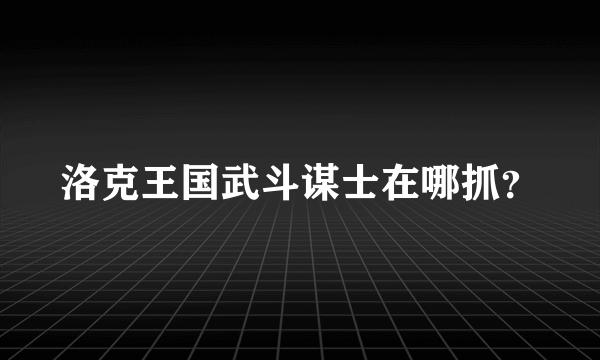 洛克王国武斗谋士在哪抓?